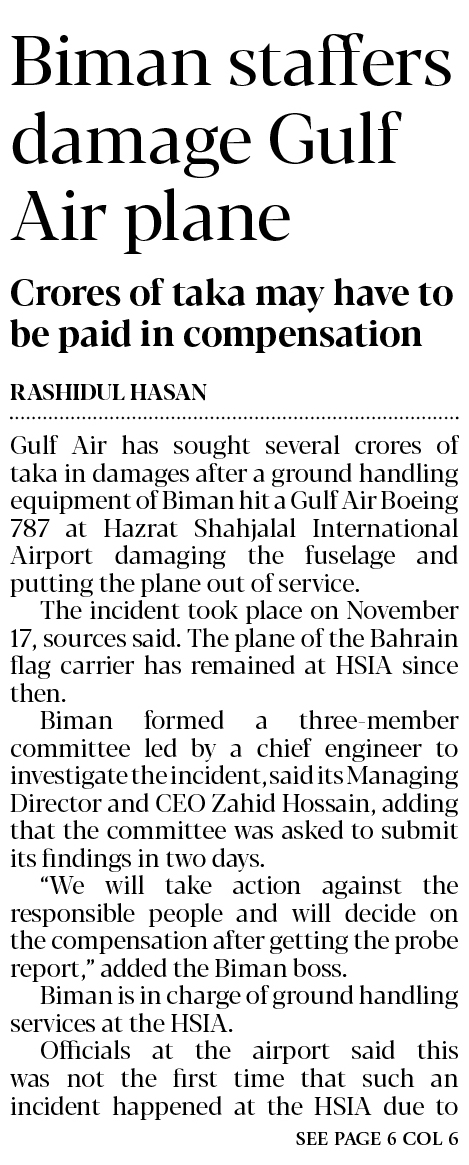 Biman staffers damage Gulf Air plane

Crores of taka may have to be paid in compensation

RASHIDUL HASAN

Gulf Air has sought several crores of taka in damages after a ground handling equipment of Biman hit a Gulf Air Boeing 787 at Hazrat Shahjalal International Airport damaging the fuselage and putting the plane out of service.

The incident took place on November 17, sources said. The plane of the Bahrain flag carrier has remained at HSIA since then.

Biman formed a three-member committee led by a chief engineer to investigate the incident, said its Managing Director and CEO Zahid Hossain, adding that the committee was asked to submit its findings in two days.

"We will take action against the responsible people and will decide on the compensation after getting the probe report," added the Biman boss.

Biman is in charge of ground handling services at the HSIA.

Officials at the airport said this was not the first time that such an incident happened at the HSIA due to

SEE PAGE 6 COL 6